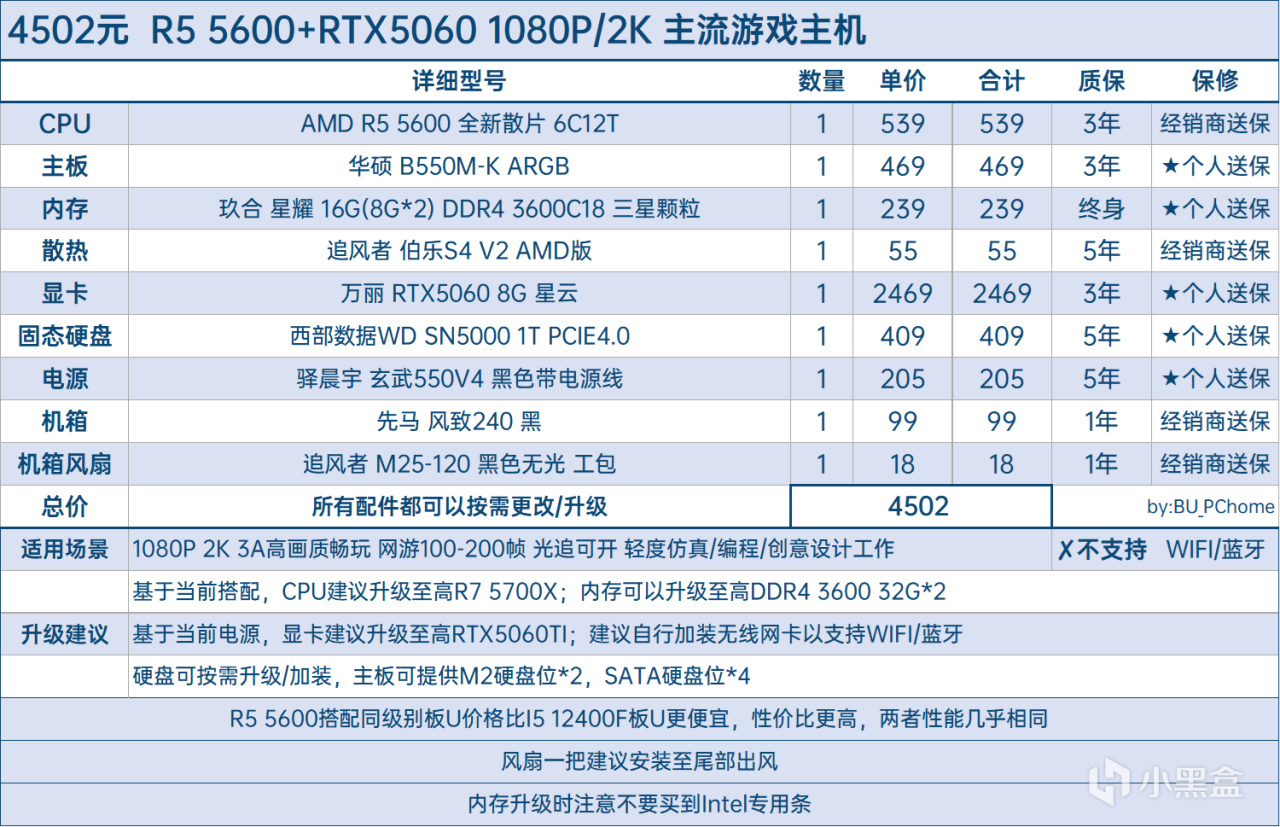 4502元 R5 5600+RTX5060 1080P/2K 主流游戏主机

|  | 详细型号 | 数量 | 单价 | 合计 | 质保 | 保修 |
|---|---|---|---|---|---|---|
| CPU | AMD R5 5600 全新散片 6C12T | 1 | 539 | 539 | 3年 | 经销商送保 |
| 主板 | 华硕 B550M-K ARGB | 1 | 469 | 469 | 3年 | ★个人送保 |
| 内存 | 玖合 星耀 16G(8G*2) DDR4 3600C18 三星颗粒 | 1 | 239 | 239 | 终身 | ★个人送保 |
| 散热 | 追风者 伯乐S4 V2 AMD版 | 1 | 55 | 55 | 5年 | 经销商送保 |
| 显卡 | 万丽 RTX5060 8G 星云 | 1 | 2469 | 2469 | 3年 | ★个人送保 |
| 固态硬盘 | 西部数据WD SN5000 1T PCIE4.0 | 1 | 409 | 409 | 5年 | ★个人送保 |
| 电源 | 驿晨宇 玄武550V4 黑色带电源线 | 1 | 205 | 205 | 5年 | ★个人送保 |
| 机箱 | 先马 风致240 黑 | 1 | 99 | 99 | 1年 | 经销商送保 |
| 机箱风扇 | 追风者 M25-120 黑色无光 工包 | 1 | 18 | 18 | 1年 | 经销商送保 |
| 总价 | 所有配件都可以按需更改/升级 | 4502 |  |  | by:BU_PChome |  |

适用场景 1080P 2K 3A高画质畅玩 网游100-200帧 光追可开 轻度仿真/编程/创意设计工作 ✗不支持 WIFI/蓝牙

升级建议
基于当前搭配，CPU建议升级至高R7 5700X；内存可以升级至高DDR4 3600 32G*2
基于当前电源，显卡建议升级至高RTX5060TI；建议自行加装无线网卡以支持WIFI/蓝牙
硬盘可按需升级/加装，主板可提供M2硬盘位*2，SATA硬盘位*4

R5 5600搭配同级别板U价格比I5 12400F板U更便宜，性价比更高，两者性能几乎相同

风扇一把建议安装至尾部出风

内存升级时注意不要买到Intel专用条

小黑盒